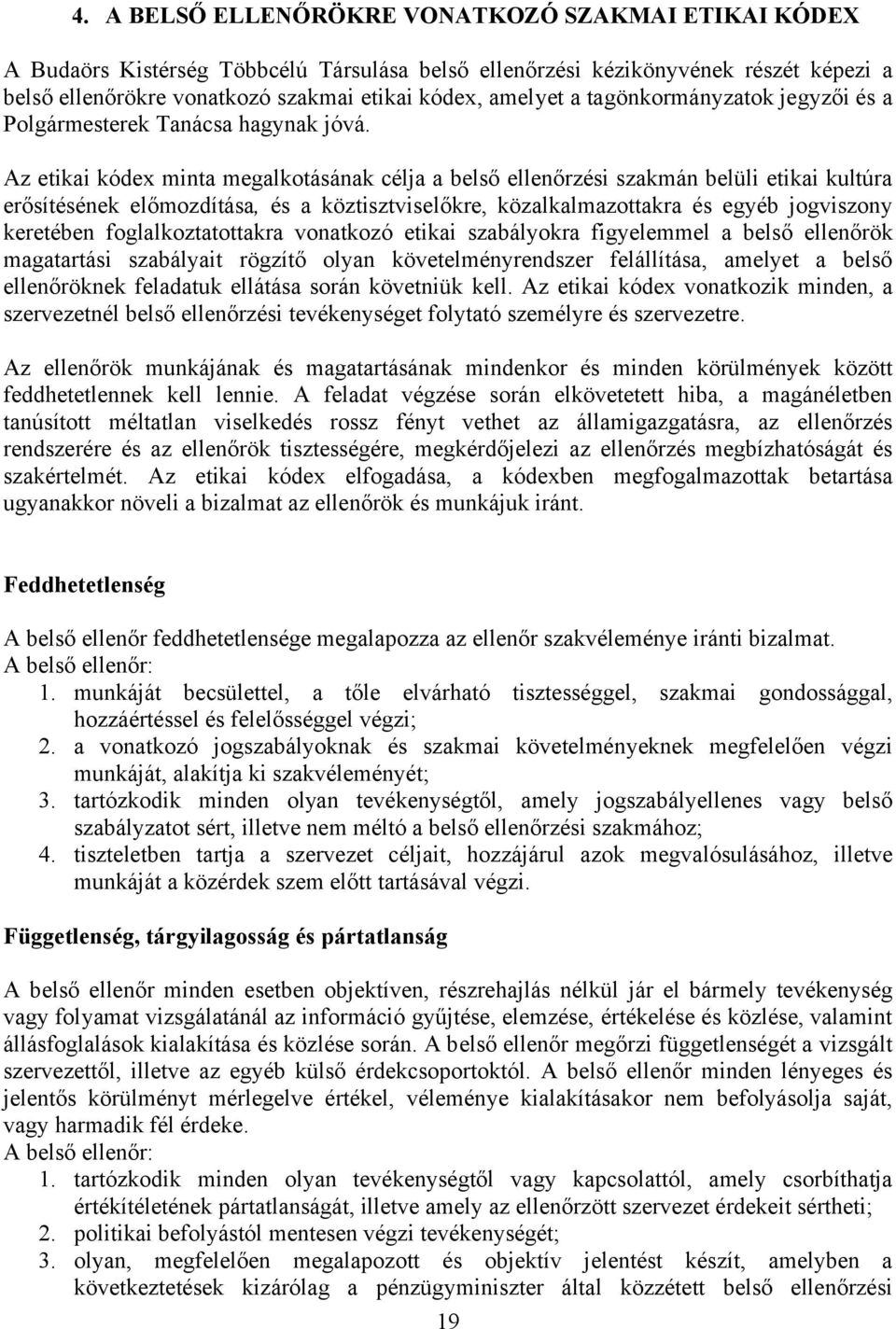 4. A BELSŐ ELLENŐRÖKRE VONATKOZÓ SZAKMAI ETIKAI KÓDEX

A Budaörs Kistérség Többcélú Társulása belső ellenőrzési kézikönyvének részét képezi a belső ellenőrökre vonatkozó szakmai etikai kódex, amelyet a tagönkormányzatok jegyzői és a Polgármesterek Tanácsa hagynak jóvá.

Az etikai kódex minta megalkotásának célja a belső ellenőrzési szakmán belüli etikai kultúra erősítésének előmozdítása, és a köztisztviselőkre, közalkalmazottakra és egyéb jogviszony keretében foglalkoztatottakra vonatkozó etikai szabályokra figyelemmel a belső ellenőrök magatartási szabályait rögzítő olyan követelményrendszer felállítása, amelyet a belső ellenőröknek feladatuk ellátása során követniük kell. Az etikai kódex vonatkozik minden, a szervezetnél belső ellenőrzési tevékenységet folytató személyre és szervezetre.

Az ellenőrök munkájának és magatartásának mindenkor és minden körülmények között feddhetetlennek kell lennie. A feladat végzése során elkövetett hiba, a magánéletben tanúsított méltatlan viselkedés rossz fényt vethet az államigazgatásra, az ellenőrzés rendszerére és az ellenőrök tisztességére, megkérdőjelezi az ellenőrzés megbízhatóságát és szakértelmét. Az etikai kódex elfogadása, a kódexben megfogalmazottak betartása ugyanakkor növeli a bizalmat az ellenőrök és munkájuk iránt.

Feddhetetlenség

A belső ellenőr feddhetetlensége megalapozza az ellenőr szakvéleménye iránti bizalmat.
A belső ellenőr:
1. munkáját becsülettel, a tőle elvárható tisztességgel, szakmai gondossággal, hozzáértéssel és felelősséggel végzi;
2. a vonatkozó jogszabályoknak és szakmai követelményeknek megfelelően végzi munkáját, alakítja ki szakvéleményét;
3. tartózkodik minden olyan tevékenységtől, amely jogszabályellenes vagy belső szabályzatot sért, illetve nem méltó a belső ellenőrzési szakmához;
4. tiszteletben tartja a szervezet céljait, hozzájárul azok megvalósulásához, illetve munkáját a közérdek szem előtt tartásával végzi.

Függetlenség, tárgyilagosság és pártatlanság

A belső ellenőr minden esetben objektíven, részrehajlás nélkül jár el bármely tevékenység vagy folyamat vizsgálatánál az információ gyűjtése, elemzése, értékelése és közlése, valamint állásfoglalások kialakítása és közlése során. A belső ellenőr megőrzi függetlenségét a vizsgált szervezettől, illetve az egyéb külső érdekcsoportoktól. A belső ellenőr minden lényeges és jelentős körülményt mérlegelve értékel, véleménye kialakításakor nem befolyásolja saját, vagy harmadik fél érdeke.
A belső ellenőr:
1. tartózkodik minden olyan tevékenységtől vagy kapcsolattól, amely csorbíthatja értékítéletének pártatlanságát, illetve amely az ellenőrzött szervezet érdekeit sértheti;
2. politikai befolyástól mentesen végzi tevékenységét;
3. olyan, megfelelően megalapozott és objektív jelentést készít, amelyben a következtetések kizárólag a pénzügyminiszter által közzétett belső ellenőrzési

19